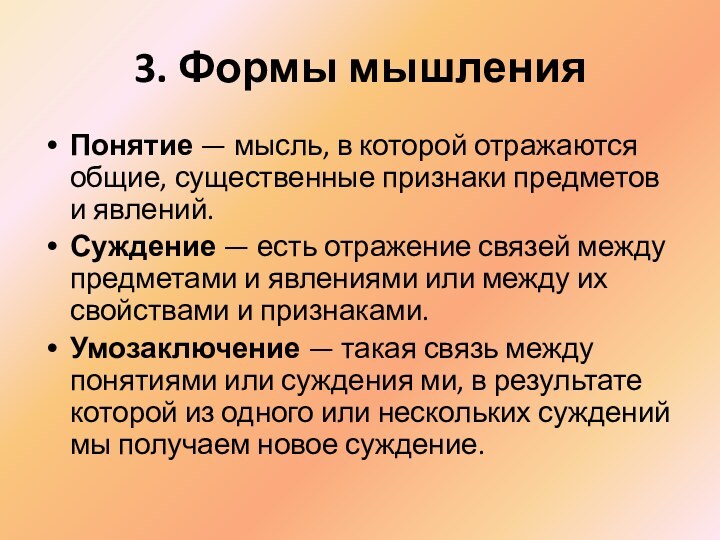 3. Формы мышления

• Понятие — мысль, в которой отражаются общие, существенные признаки предметов и явлений.
• Суждение — есть отражение связей между предметами и явлениями или между их свойствами и признаками.
• Умозаключение — такая связь между понятиями или суждения ми, в результате которой из одного или нескольких суждений мы получаем новое суждение.